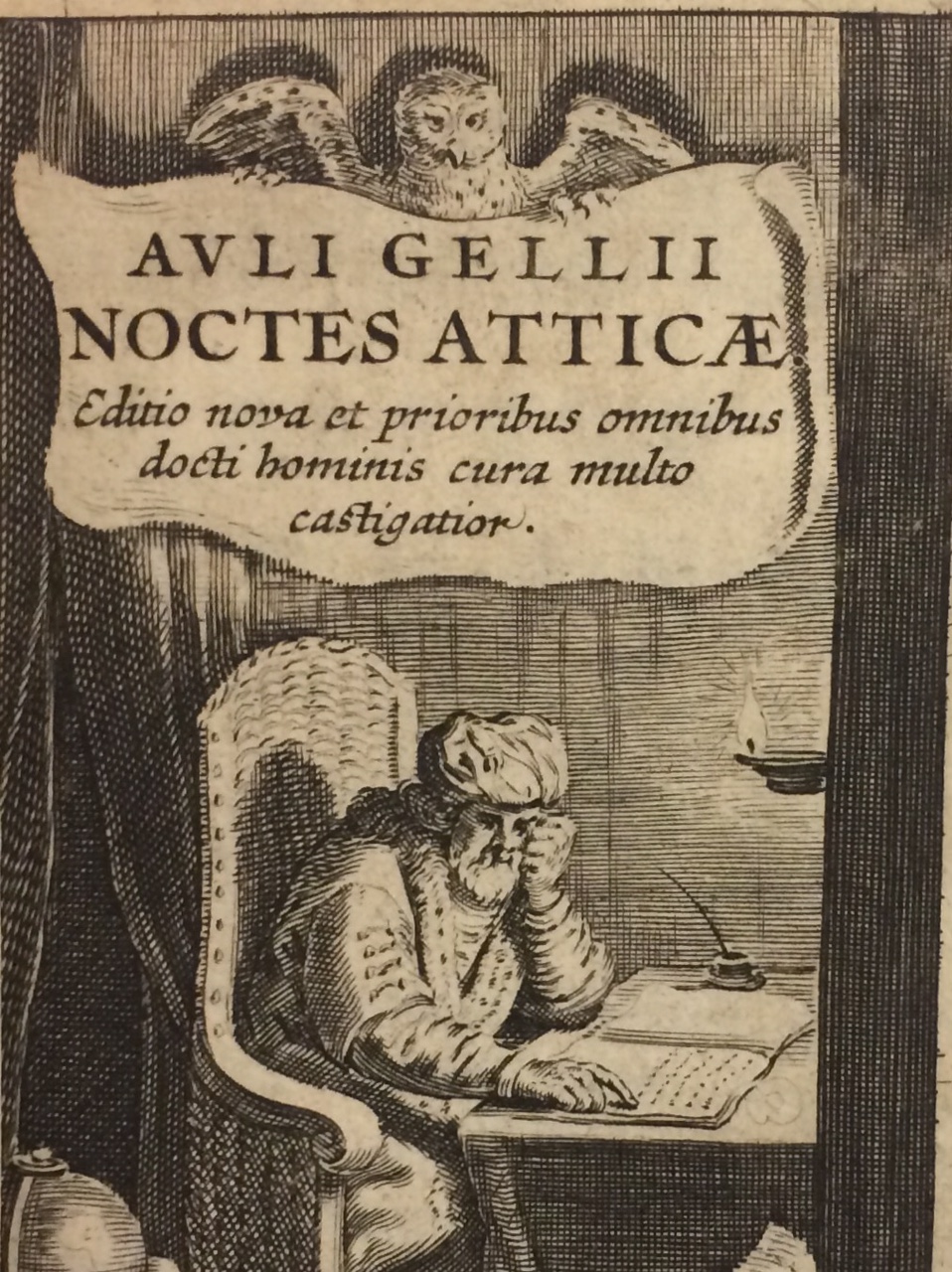 AVLI GELLII
NOCTES ATTICÆ.
Editio nova et prioribus omnibus
docti hominis cura multo
castigatior.